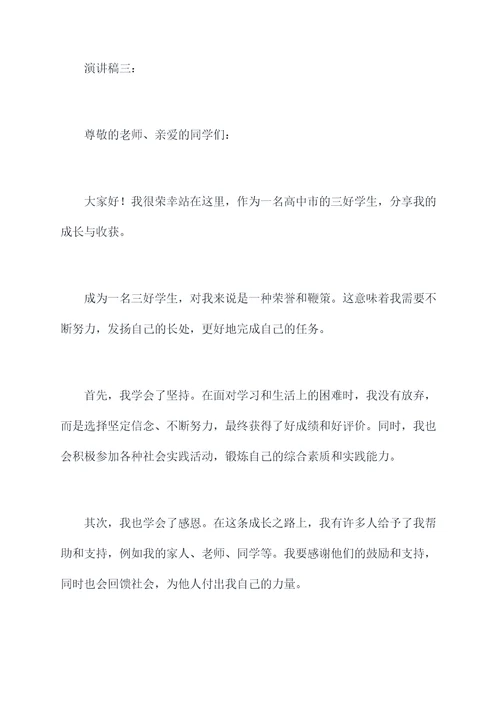 演讲稿三：

尊敬的老师、亲爱的同学们：

大家好！我很荣幸站在这里，作为一名高中市的三好学生，分享我的成长与收获。

成为一名三好学生，对我来说是一种荣誉和鞭策。这意味着我需要不断努力，发扬自己的长处，更好地完成自己的任务。

首先，我学会了坚持。在面对学习和生活上的困难时，我没有放弃，而是选择坚定信念、不断努力，最终获得了好成绩和好评价。同时，我也会积极参加各种社会实践活动，锻炼自己的综合素质和实践能力。

其次，我也学会了感恩。在这条成长之路上，我有许多人给予了我帮助和支持，例如我的家人、老师、同学等。我要感谢他们的鼓励和支持，同时也会回馈社会，为他人付出我自己的力量。